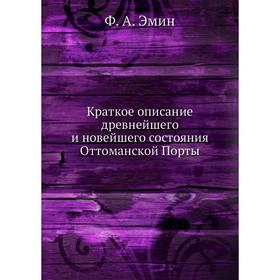 Ф. А. Эмин

Краткое описание древнейшего и новейшего состояния Оттоманской Порты